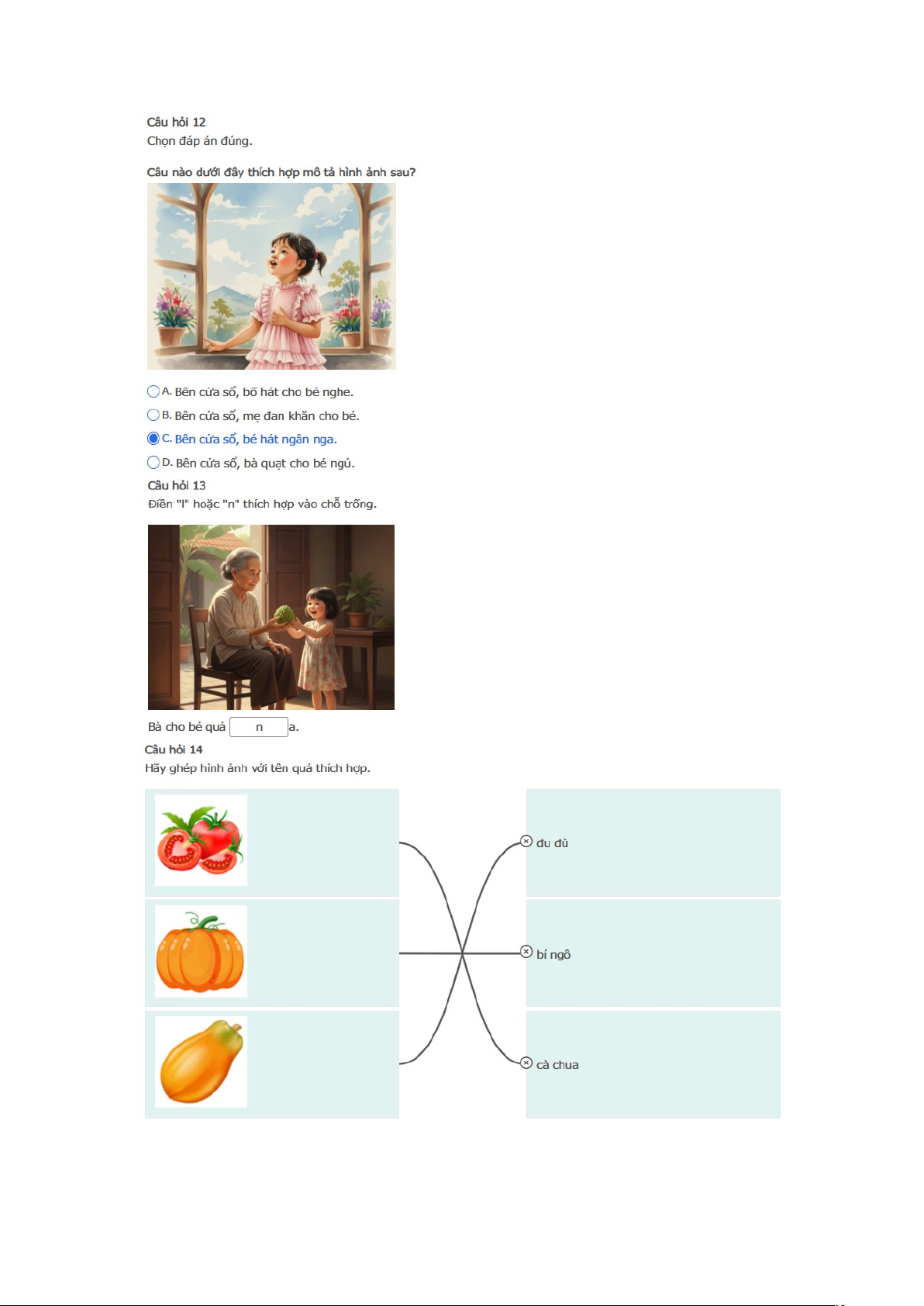 Câu hỏi 12
Chọn đáp án đúng.

Câu nào dưới đây thích hợp mô tả hình ảnh sau?

A. Bên cửa sổ, bố hát cho bé nghe.

B. Bên cửa sổ, mẹ đan khăn cho bé.

C. Bên cửa sổ, bé hát ngân nga.

D. Bên cửa sổ, bà quạt cho bé ngủ.

Câu hỏi 13
Điền "l" hoặc "n" thích hợp vào chỗ trống.

Bà cho bé quả n a.

Câu hỏi 14
Hãy ghép hình ảnh với tên quả thích hợp.

đu đủ

bí ngô

cà chua